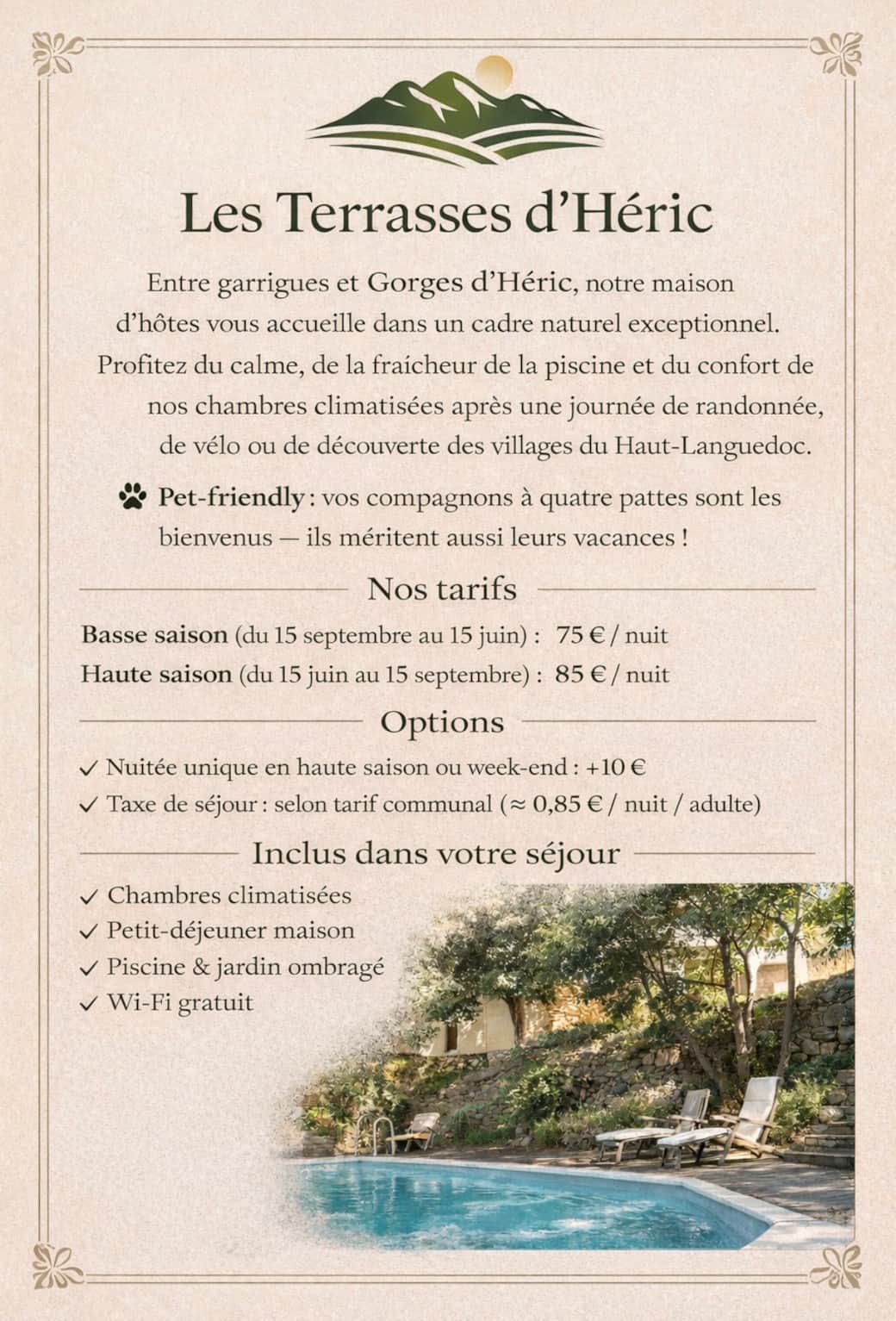 Les Terrasses d’Héric

Entre garrigues et Gorges d’Héric, notre maison d’hôtes vous accueille dans un cadre naturel exceptionnel. Profitez du calme, de la fraîcheur de la piscine et du confort de nos chambres climatisées après une journée de randonnée, de vélo ou de découverte des villages du Haut-Languedoc.

Pet-friendly : vos compagnons à quatre pattes sont les bienvenus — ils méritent aussi leurs vacances !

Nos tarifs

Basse saison (du 15 septembre au 15 juin) : 75 € / nuit
Haute saison (du 15 juin au 15 septembre) : 85 € / nuit

Options

✓ Nuitée unique en haute saison ou week-end : +10 €
✓ Taxe de séjour : selon tarif communal (≈ 0,85 € / nuit / adulte)

Inclus dans votre séjour

✓ Chambres climatisées
✓ Petit-déjeuner maison
✓ Piscine & jardin ombragé
✓ Wi-Fi gratuit